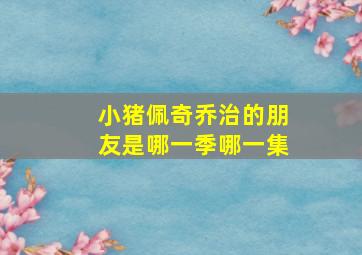 小猪佩奇乔治的朋友是哪一季哪一集